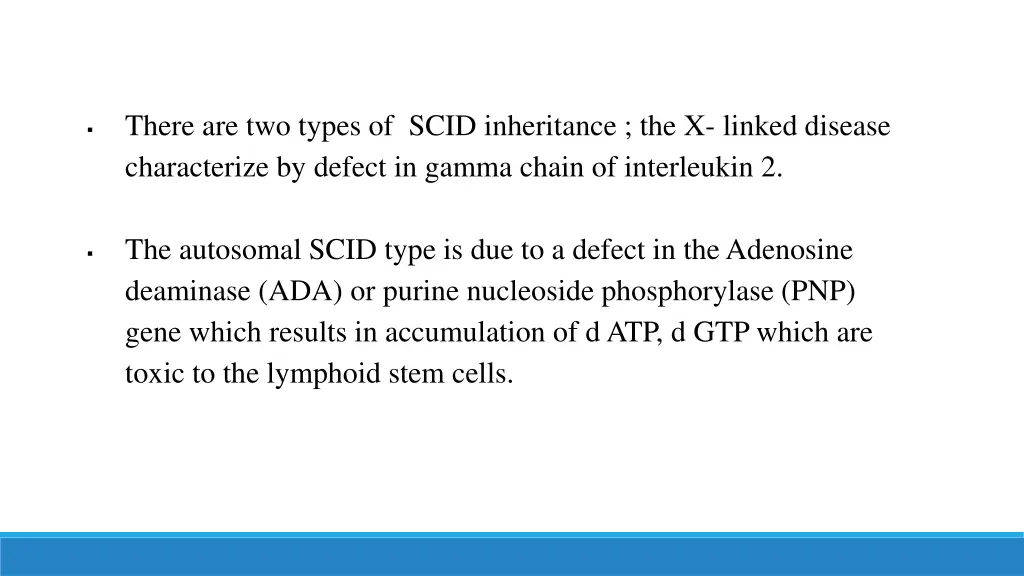 ▪ There are two types of SCID inheritance ; the X- linked disease characterize by defect in gamma chain of interleukin 2.

▪ The autosomal SCID type is due to a defect in the Adenosine deaminase (ADA) or purine nucleoside phosphorylase (PNP) gene which results in accumulation of d ATP, d GTP which are toxic to the lymphoid stem cells.